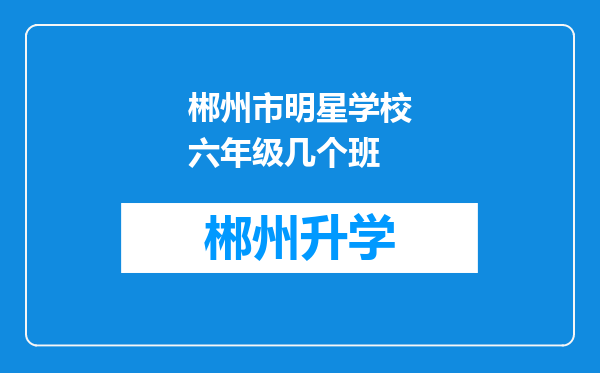 郴州市明星学校六年级几个班

郴州升学